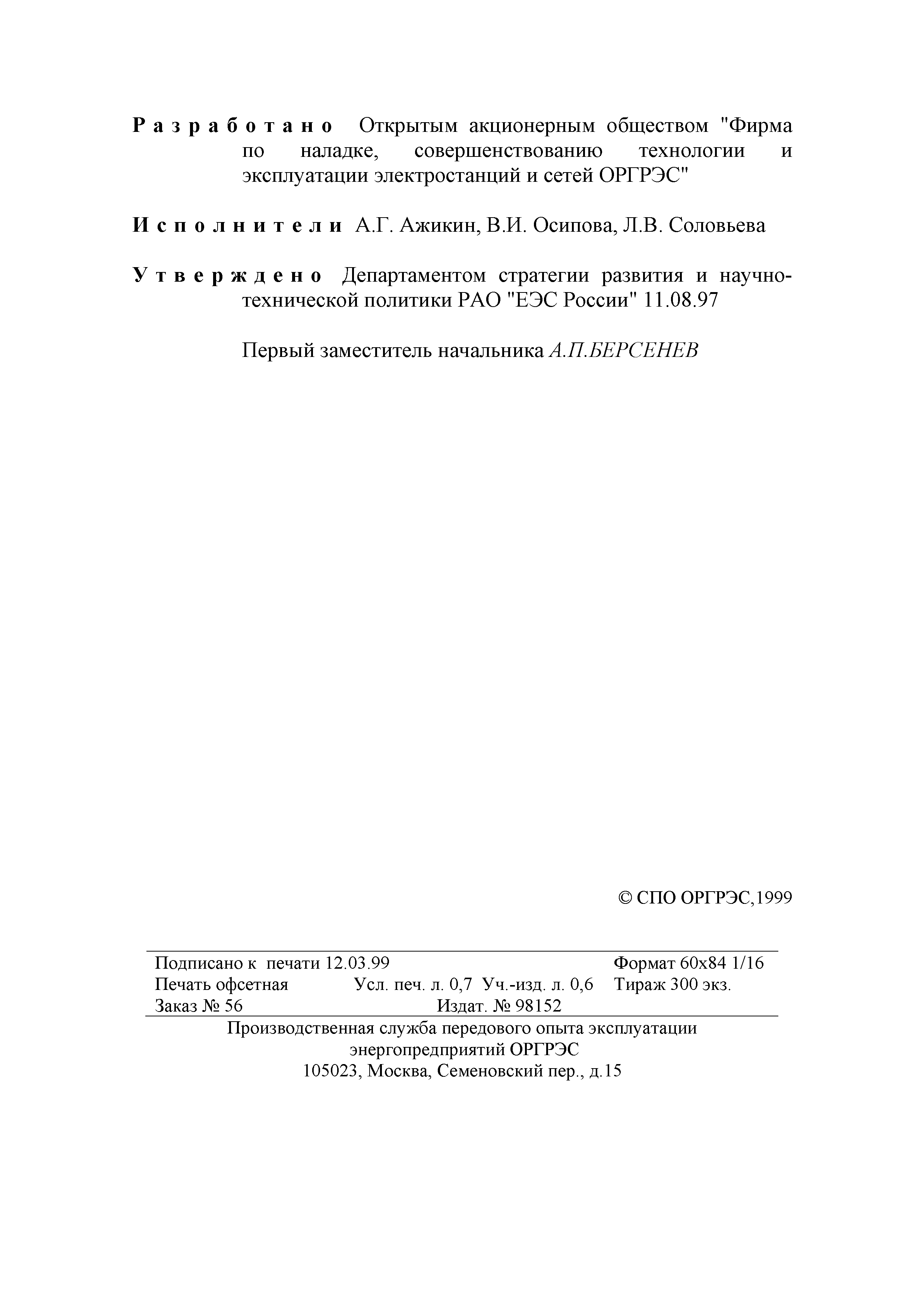 Разработано Открытым акционерным обществом "Фирма по наладке, совершенствованию технологии и эксплуатации электростанций и сетей ОРГРЭС"

Исполнители А.Г. Ажикин, В.И. Осипова, Л.В. Соловьева

Утверждено Департаментом стратегии развития и научно-технической политики РАО "ЕЭС России" 11.08.97

Первый заместитель начальника А.П.БЕРСЕНЕВ

© СПО ОРГРЭС,1999

Подписано к печати 12.03.99 Формат 60x84 1/16
Печать офсетная Усл. печ. л. 0,7 Уч.-изд. л. 0,6 Тираж 300 экз.
Заказ № 56 Издат. № 98152

Производственная служба передового опыта эксплуатации энергопредприятий ОРГРЭС
105023, Москва, Семеновский пер., д.15